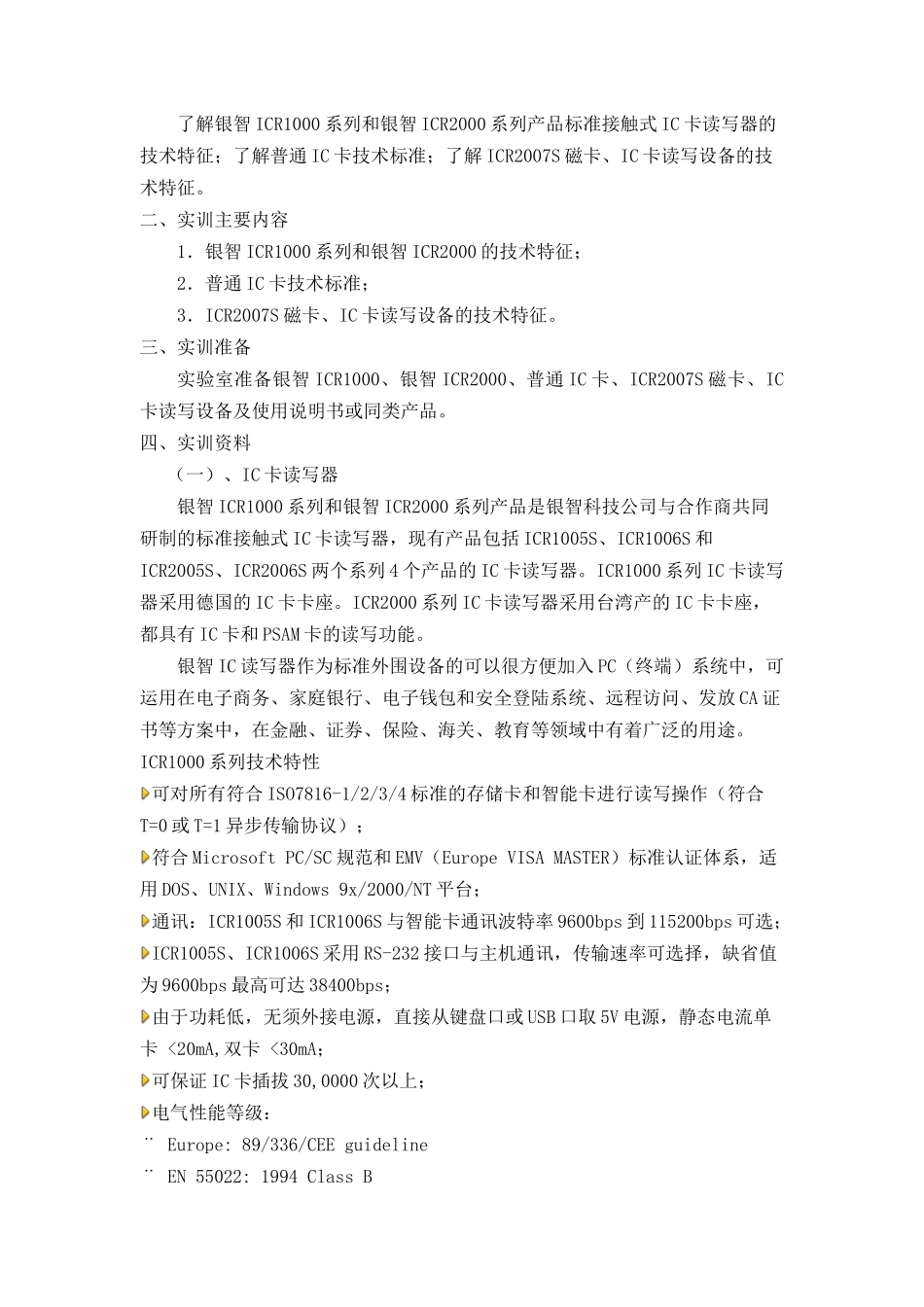 了解银智 ICR1000 系列和银智 ICR2000 系列产品标准接触式 IC 卡读写器的技术特征；了解普通 IC 卡技术标准；了解 ICR2007S 磁卡、IC 卡读写设备的技术特征。

二、实训主要内容

1．银智 ICR1000 系列和银智 ICR2000 的技术特征；

2．普通 IC 卡技术标准；

3．ICR2007S 磁卡、IC 卡读写设备的技术特征。

三、实训准备

实验室准备银智 ICR1000、银智 ICR2000、普通 IC 卡、ICR2007S 磁卡、IC 卡读写设备及使用说明书或同类产品。

四、实训资料

（一）、IC 卡读写器

银智 ICR1000 系列和银智 ICR2000 系列产品是银智科技公司与合作商共同研制的标准接触式 IC 卡读写器，现有产品包括 ICR1005S、ICR1006S 和 ICR2005S、ICR2006S 两个系列 4 个产品的 IC 卡读写器。ICR1000 系列 IC 卡读写器采用德国的 IC 卡卡座。ICR2000 系列 IC 卡读写器采用台湾产的 IC 卡卡座，都具有 IC 卡和 PSAM 卡的读写功能。

银智 IC 读写器作为标准外围设备的可以很方便加入 PC（终端）系统中，可运用在电子商务、家庭银行、电子钱包和安全登陆系统、远程访问、发放 CA 证书等方案中，在金融、证券、保险、海关、教育等领域中有着广泛的用途。

ICR1000 系列技术特性

可对所有符合 ISO7816-1/2/3/4 标准的存储卡和智能卡进行读写操作（符合 T=0 或 T=1 异步传输协议）；

符合 Microsoft PC/SC 规范和 EMV（Europe VISA MASTER）标准认证体系，适用 DOS、UNIX、Windows 9x/2000/NT 平台；

通讯：ICR1005S 和 ICR1006S 与智能卡通讯波特率 9600bps 到 115200bps 可选；

ICR1005S、ICR1006S 采用 RS-232 接口与主机通讯，传输速率可选择，缺省值为 9600bps 最高可达 38400bps；

由于功耗低，无须外接电源，直接从键盘口或 USB 口取 5V 电源，静态电流单卡 <20mA,双卡 <30mA；

可保证 IC 卡插拔 30,0000 次以上；

电气性能等级：

¨ Europe: 89/336/CEE guideline

¨ EN 55022: 1994 Class B